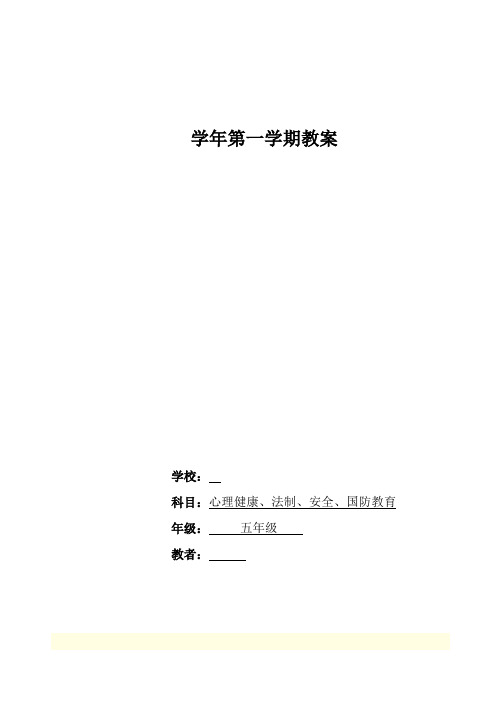 学年第一学期教案

学校：

科目：心理健康、法制、安全、国防教育

年级：五年级

教者：